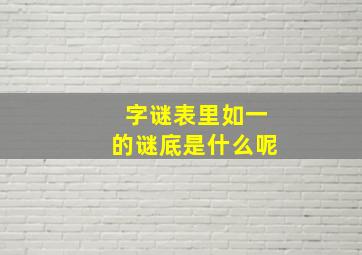 字谜表里如一
的谜底是什么呢